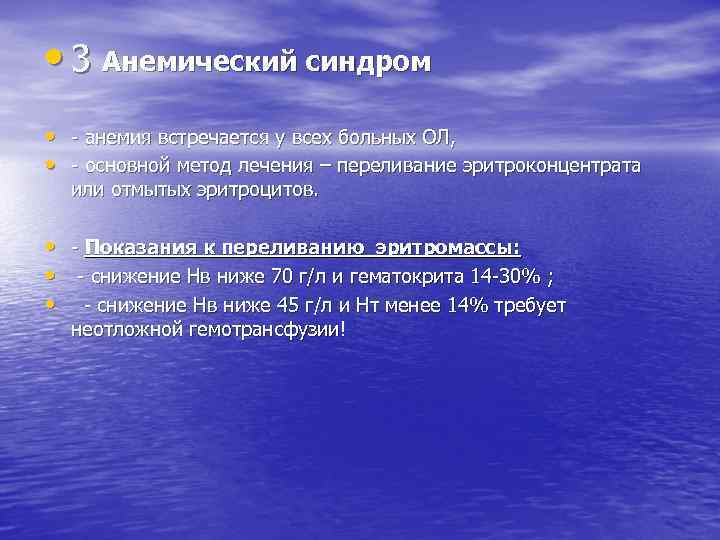 • 3 Анемический синдром

• - анемия встречается у всех больных ОЛ,
• - основной метод лечения – переливание эритроконцентрата или отмытых эритроцитов.

• - Показания к переливанию эритромассы:
• - снижение Нв ниже 70 г/л и гематокрита 14-30% ;
• - снижение Нв ниже 45 г/л и Нт менее 14% требует неотложной гемотрансфузии!